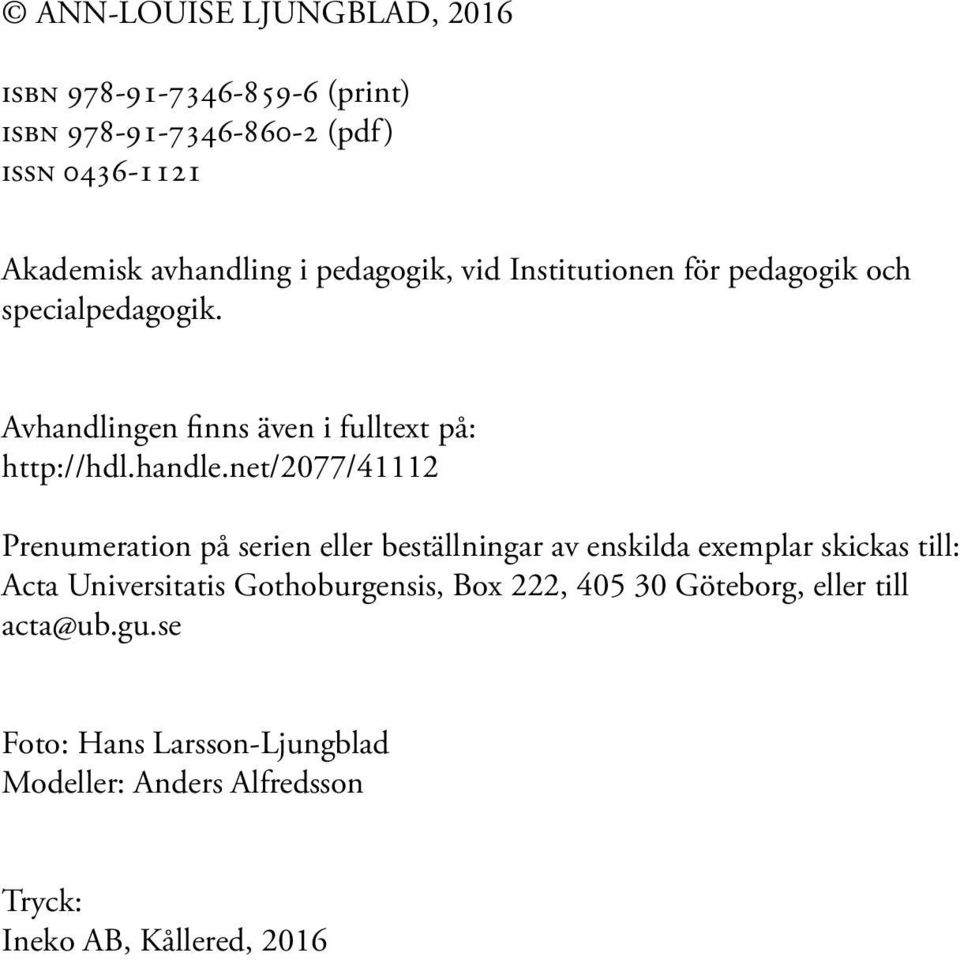 © ANN-LOUISE LJUNGBLAD, 2016

ISBN 978-91-7346-859-6 (print)
ISBN 978-91-7346-860-2 (pdf)
ISSN 0436-1121

Akademisk avhandling i pedagogik, vid Institutionen för pedagogik och specialpedagogik.

Avhandlingen finns även i fulltext på:
http://hdl.handle.net/2077/41112

Prenumeration på serien eller beställningar av enskilda exemplar skickas till: Acta Universitatis Gothoburgensis, Box 222, 405 30 Göteborg, eller till acta@ub.gu.se

Foto: Hans Larsson-Ljungblad
Modeller: Anders Alfredsson

Tryck:
Ineko AB, Kållered, 2016